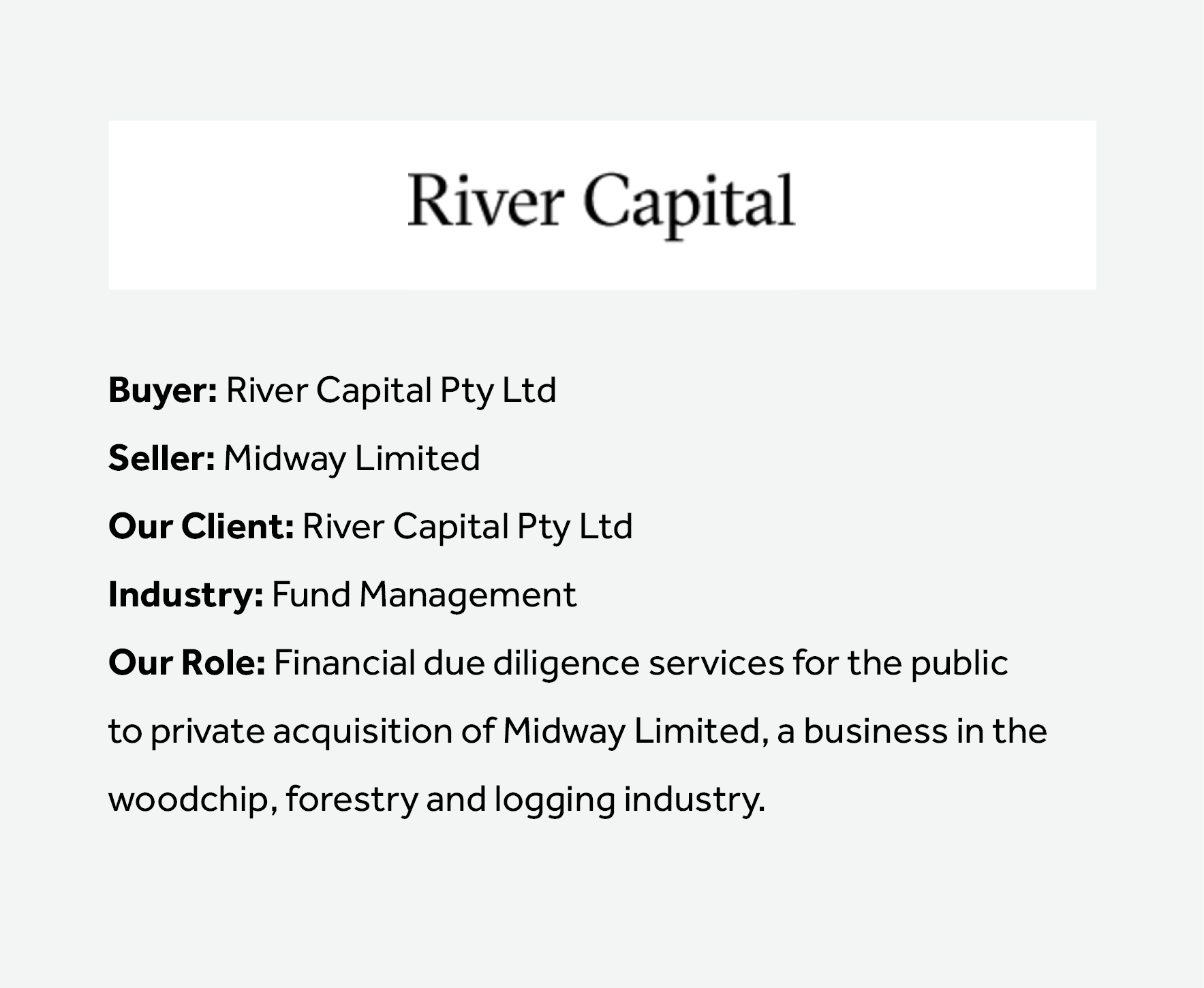 River Capital

Buyer: River Capital Pty Ltd

Seller: Midway Limited

Our Client: River Capital Pty Ltd

Industry: Fund Management

Our Role: Financial due diligence services for the public to private acquisition of Midway Limited, a business in the woodchip, forestry and logging industry.